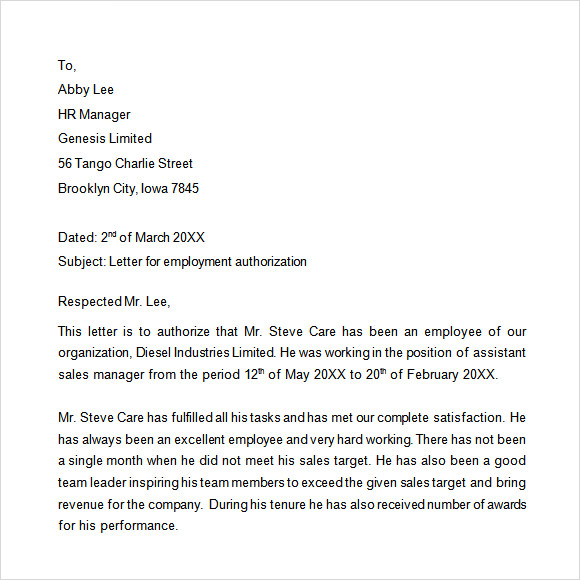 To,
Abby Lee
HR Manager
Genesis Limited
56 Tango Charlie Street
Brooklyn City, Iowa 7845

Dated: 2$^{nd}$ of March 20XX
Subject: Letter for employment authorization

Respected Mr. Lee,

This letter is to authorize that Mr. Steve Care has been an employee of our organization, Diesel Industries Limited. He was working in the position of assistant sales manager from the period 12$^{th}$ of May 20XX to 20$^{th}$ of February 20XX.

Mr. Steve Care has fulfilled all his tasks and has met our complete satisfaction. He has always been an excellent employee and very hard working. There has not been a single month when he did not meet his sales target. He has also been a good team leader inspiring his team members to exceed the given sales target and bring revenue for the company. During his tenure he has also received number of awards for his performance.